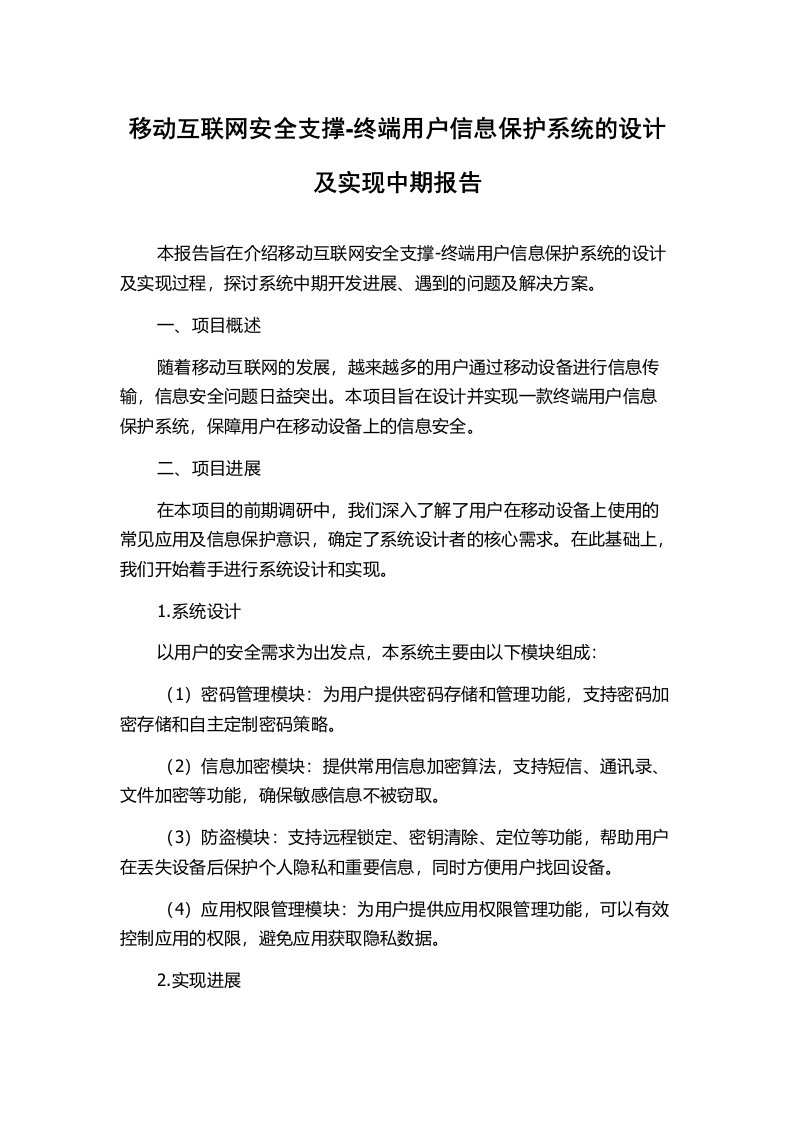 移动互联网安全支撑-终端用户信息保护系统的设计及实现中期报告

本报告旨在介绍移动互联网安全支撑-终端用户信息保护系统的设计及实现过程，探讨系统中期开发进展、遇到的问题及解决方案。

一、项目概述

随着移动互联网的发展，越来越多的用户通过移动设备进行信息传输，信息安全问题日益突出。本项目旨在设计并实现一款终端用户信息保护系统，保障用户在移动设备上的信息安全。

二、项目进展

在本项目的前期调研中，我们深入了解了用户在移动设备上使用的常见应用及信息保护意识，确定了系统设计者的核心需求。在此基础上，我们开始着手进行系统设计和实现。

1.系统设计

以用户的安全需求为出发点，本系统主要由以下模块组成：

（1）密码管理模块：为用户提供密码存储和管理功能，支持密码加密存储和自主定制密码策略。

（2）信息加密模块：提供常用信息加密算法，支持短信、通讯录、文件加密等功能，确保敏感信息不被窃取。

（3）防盗模块：支持远程锁定、密钥清除、定位等功能，帮助用户在丢失设备后保护个人隐私和重要信息，同时方便用户找回设备。

（4）应用权限管理模块：为用户提供应用权限管理功能，可以有效控制应用的权限，避免应用获取隐私数据。

2.实现进展